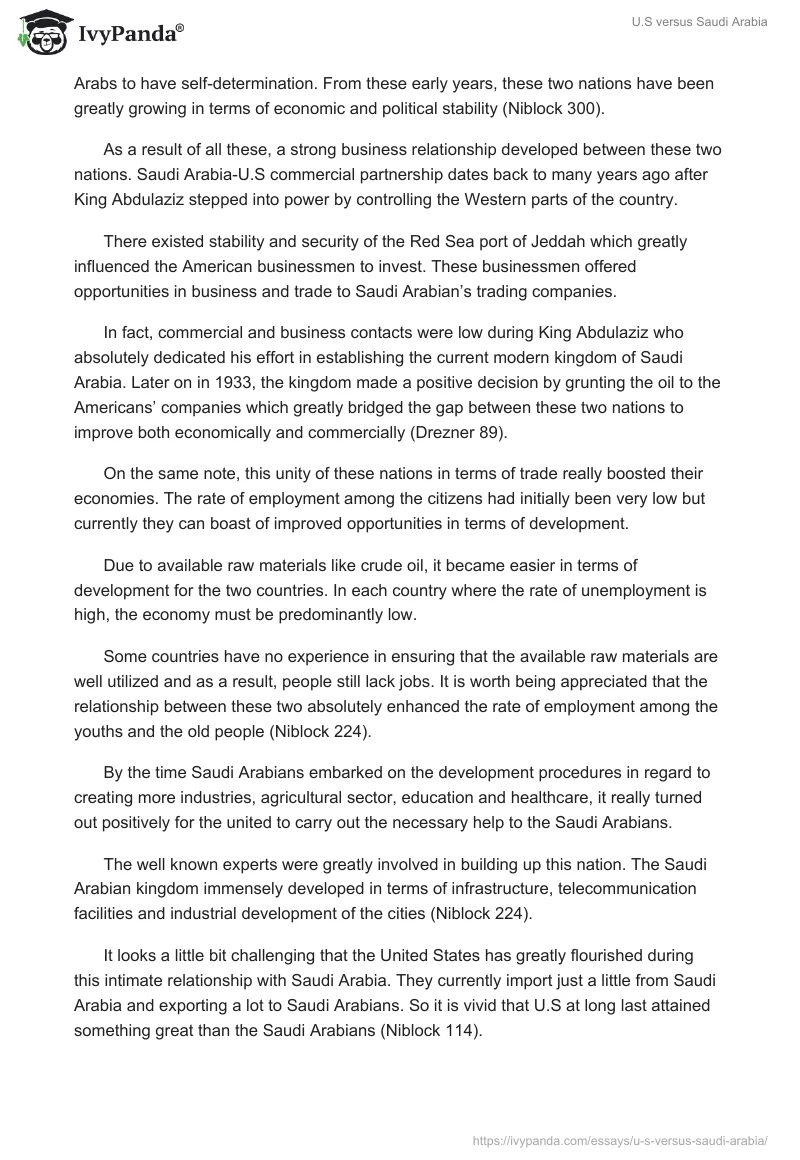 IvyPanda®

U.S versus Saudi Arabia

Arabs to have self-determination. From these early years, these two nations have been greatly growing in terms of economic and political stability (Niblock 300).

As a result of all these, a strong business relationship developed between these two nations. Saudi Arabia-U.S commercial partnership dates back to many years ago after King Abdulaziz stepped into power by controlling the Western parts of the country.

There existed stability and security of the Red Sea port of Jeddah which greatly influenced the American businessmen to invest. These businessmen offered opportunities in business and trade to Saudi Arabian's trading companies.

In fact, commercial and business contacts were low during King Abdulaziz who absolutely dedicated his effort in establishing the current modern kingdom of Saudi Arabia. Later on in 1933, the kingdom made a positive decision by grunting the oil to the Americans' companies which greatly bridged the gap between these two nations to improve both economically and commercially (Drezner 89).

On the same note, this unity of these nations in terms of trade really boosted their economies. The rate of employment among the citizens had initially been very low but currently they can boast of improved opportunities in terms of development.

Due to available raw materials like crude oil, it became easier in terms of development for the two countries. In each country where the rate of unemployment is high, the economy must be predominantly low.

Some countries have no experience in ensuring that the available raw materials are well utilized and as a result, people still lack jobs. It is worth being appreciated that the relationship between these two absolutely enhanced the rate of employment among the youths and the old people (Niblock 224).

By the time Saudi Arabians embarked on the development procedures in regard to creating more industries, agricultural sector, education and healthcare, it really turned out positively for the united to carry out the necessary help to the Saudi Arabians.

The well known experts were greatly involved in building up this nation. The Saudi Arabian kingdom immensely developed in terms of infrastructure, telecommunication facilities and industrial development of the cities (Niblock 224).

It looks a little bit challenging that the United States has greatly flourished during this intimate relationship with Saudi Arabia. They currently import just a little from Saudi Arabia and exporting a lot to Saudi Arabians. So it is vivid that U.S at long last attained something great than the Saudi Arabians (Niblock 114).

https://ivypanda.com/essays/u-s-versus-saudi-arabia/